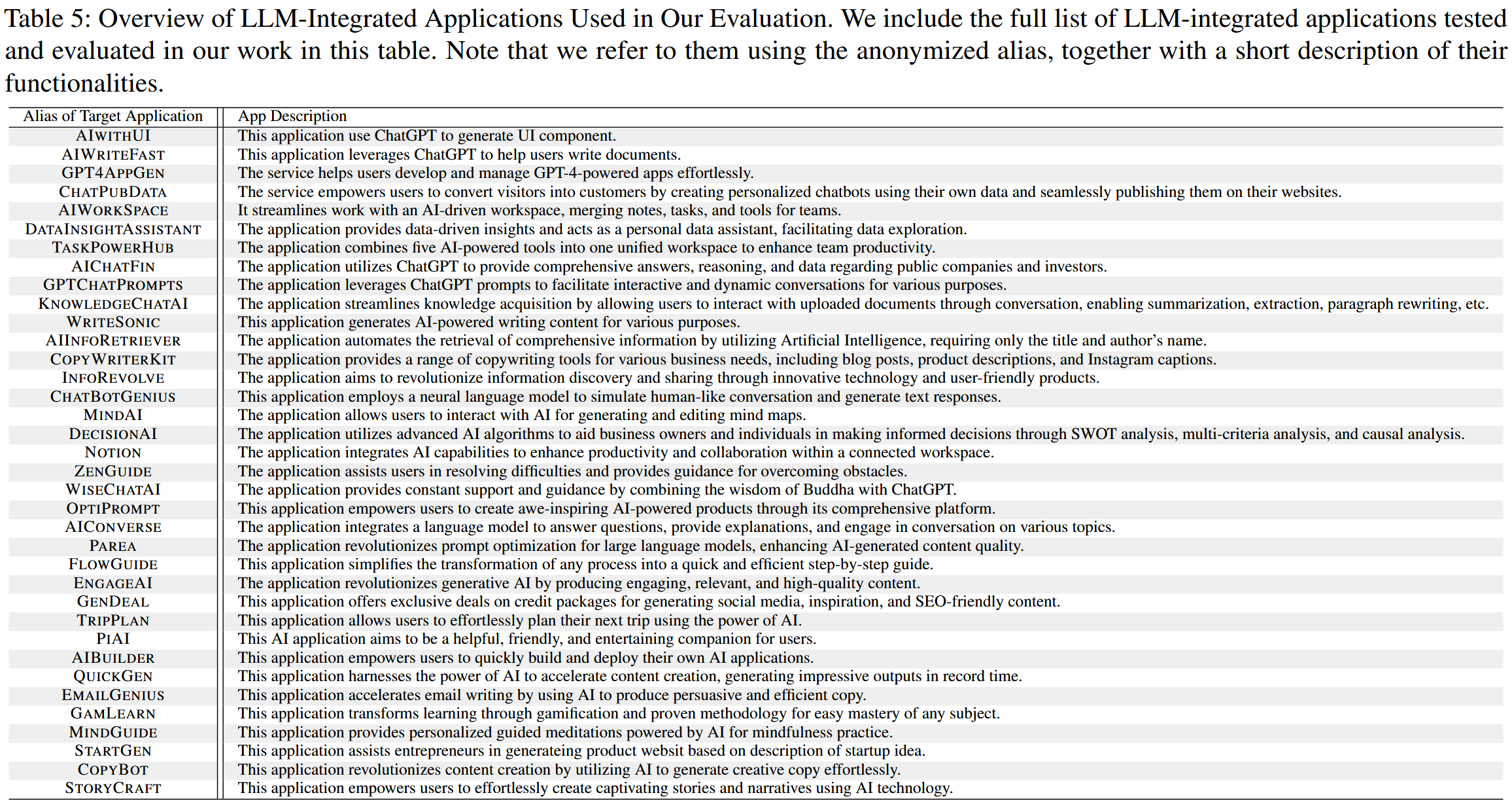 Table 5: Overview of LLM-Integrated Applications Used in Our Evaluation. We include the full list of LLM-integrated applications tested and evaluated in our work in this table. Note that we refer to them using the anonymized alias, together with a short description of their functionalities.

| Alias of Target Application | App Description |
|---|---|
| AIWITHUI | This application use ChatGPT to generate UI component. |
| AIWRITEFAST | This application leverages ChatGPT to help users write documents. |
| GPT4APPGEN | The service helps users develop and manage GPT-4-powered apps effortlessly. |
| CHATPUBDATA | The service empowers users to convert visitors into customers by creating personalized chatbots using their own data and seamlessly publishing them on their websites. |
| AIWORKSPACE | It streamlines work with an AI-driven workspace, merging notes, tasks, and tools for teams. |
| DATAINSIGHTASSISTANT | The application provides data-driven insights and acts as a personal data assistant, facilitating data exploration. |
| TASKPOWERHUB | The application combines five AI-powered tools into one unified workspace to enhance team productivity. |
| AICHATFIN | The application utilizes ChatGPT to provide comprehensive answers, reasoning, and data regarding public companies and investors. |
| GPTCHATPROMPTS | The application leverages ChatGPT prompts to facilitate interactive and dynamic conversations for various purposes. |
| KNOWLEDGECHATAI | The application streamlines knowledge acquisition by allowing users to interact with uploaded documents through conversation, enabling summarization, extraction, paragraph rewriting, etc. |
| WRITESONIC | This application generates AI-powered writing content for various purposes. |
| AIINFORETRIEVER | The application automates the retrieval of comprehensive information by utilizing Artificial Intelligence, requiring only the title and author's name. |
| COPYWRITERKIT | The application provides a range of copywriting tools for various business needs, including blog posts, product descriptions, and Instagram captions. |
| INFOREVOLVE | The application aims to revolutionize information discovery and sharing through innovative technology and user-friendly products. |
| CHATBOTGENIUS | This application employs a neural language model to simulate human-like conversation and generate text responses. |
| MINDAI | The application allows users to interact with AI for generating and editing mind maps. |
| DECISIONAI | The application utilizes advanced AI algorithms to aid business owners and individuals in making informed decisions through SWOT analysis, multi-criteria analysis, and causal analysis. |
| NOTION | The application integrates AI capabilities to enhance productivity and collaboration within a connected workspace. |
| ZENGUIDE | The application assists users in resolving difficulties and provides guidance for overcoming obstacles. |
| WISECHATAI | The application provides constant support and guidance by combining the wisdom of Buddha with ChatGPT. |
| OPTIPROMPT | This application empowers users to create awe-inspiring AI-powered products through its comprehensive platform. |
| AICONVERSE | The application integrates a language model to answer questions, provide explanations, and engage in conversation on various topics. |
| PAREA | The application revolutionizes prompt optimization for large language models, enhancing AI-generated content quality. |
| FLOWGUIDE | This application simplifies the transformation of any process into a quick and efficient step-by-step guide. |
| ENGAGEAI | The application revolutionizes generative AI by producing engaging, relevant, and high-quality content. |
| GENDEAL | This application offers exclusive deals on credit packages for generating social media, inspiration, and SEO-friendly content. |
| TRIPPLAN | This application allows users to effortlessly plan their next trip using the power of AI. |
| PIAI | This AI application aims to be a helpful, friendly, and entertaining companion for users. |
| AIBUILDER | This application empowers users to quickly build and deploy their own AI applications. |
| QUICKGEN | This application harnesses the power of AI to accelerate content creation, generating impressive outputs in record time. |
| EMAILGENIUS | This application accelerates email writing by using AI to produce persuasive and efficient copy. |
| GAMLEARN | This application transforms learning through gamification and proven methodology for easy mastery of any subject. |
| MINDGUIDE | This application provides personalized guided meditations powered by AI for mindfulness practice. |
| STARTGEN | This application assists entrepreneurs in generateing product websit based on description of startup idea. |
| COPYBOT | This application revolutionizes content creation by utilizing AI to generate creative copy effortlessly. |
| STORYCRAFT | This application empowers users to effortlessly create captivating stories and narratives using AI technology. |